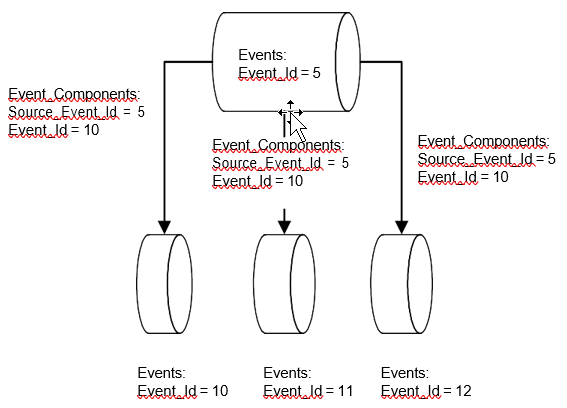 Events:
Event_Id = 5

Event_Components:
Source_Event_Id = 5
Event_Id = 10

Event_Components:
Source_Event_Id = 5
Event_Id = 10

Event_Components:
Source_Event_Id = 5
Event_Id = 10

Events:
Event_Id = 10

Events:
Event_Id = 11

Events:
Event_Id = 12